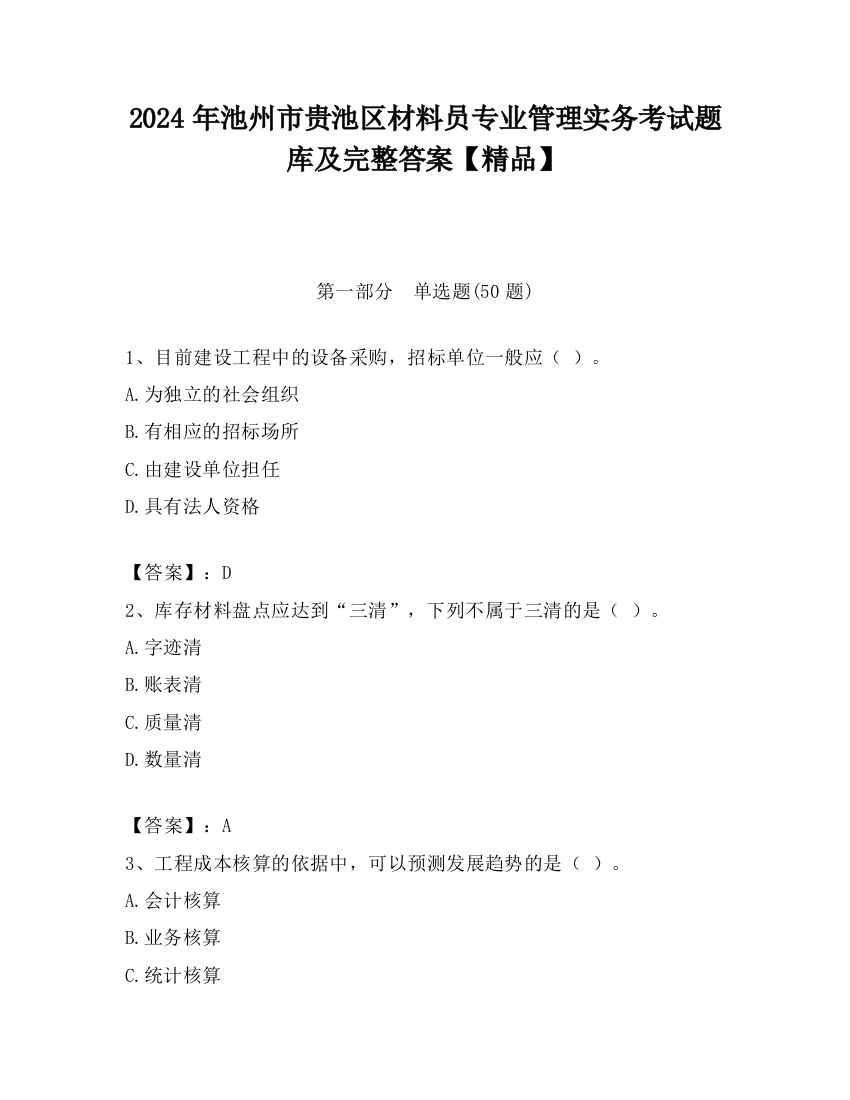 2024 年池州市贵池区材料员专业管理实务考试题库及完整答案【精品】

第一部分　单选题(50 题)

1、目前建设工程中的设备采购，招标单位一般应（ ）。

A.为独立的社会组织

B.有相应的招标场所

C.由建设单位担任

D.具有法人资格

【答案】：D

2、库存材料盘点应达到“三清”，下列不属于三清的是（ ）。

A.字迹清

B.账表清

C.质量清

D.数量清

【答案】：A

3、工程成本核算的依据中，可以预测发展趋势的是（ ）。

A.会计核算

B.业务核算

C.统计核算